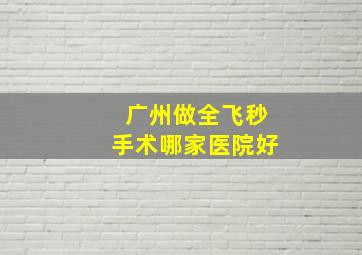 广州做全飞秒
手术哪家医院好